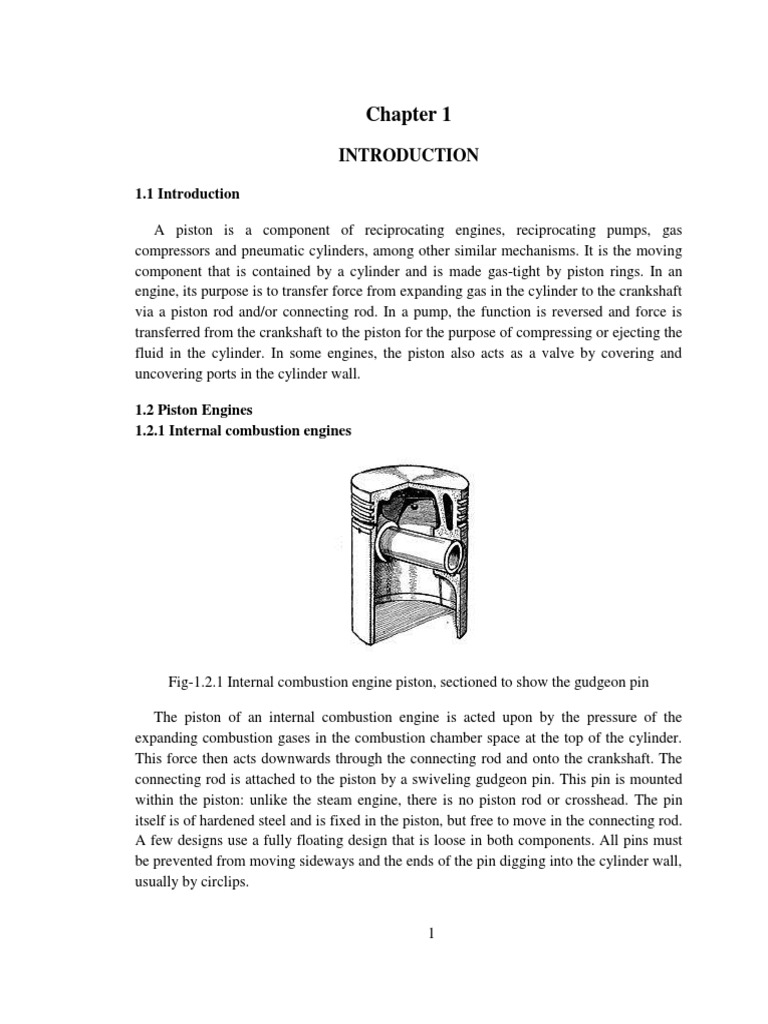 Chapter 1

INTRODUCTION

1.1 Introduction

A piston is a component of reciprocating engines, reciprocating pumps, gas compressors and pneumatic cylinders, among other similar mechanisms. It is the moving component that is contained by a cylinder and is made gas-tight by piston rings. In an engine, its purpose is to transfer force from expanding gas in the cylinder to the crankshaft via a piston rod and/or connecting rod. In a pump, the function is reversed and force is transferred from the crankshaft to the piston for the purpose of compressing or ejecting the fluid in the cylinder. In some engines, the piston also acts as a valve by covering and uncovering ports in the cylinder wall.

1.2 Piston Engines
1.2.1 Internal combustion engines

Fig-1.2.1 Internal combustion engine piston, sectioned to show the gudgeon pin

The piston of an internal combustion engine is acted upon by the pressure of the expanding combustion gases in the combustion chamber space at the top of the cylinder. This force then acts downwards through the connecting rod and onto the crankshaft. The connecting rod is attached to the piston by a swiveling gudgeon pin. This pin is mounted within the piston: unlike the steam engine, there is no piston rod or crosshead. The pin itself is of hardened steel and is fixed in the piston, but free to move in the connecting rod. A few designs use a fully floating design that is loose in both components. All pins must be prevented from moving sideways and the ends of the pin digging into the cylinder wall, usually by circlips.

1